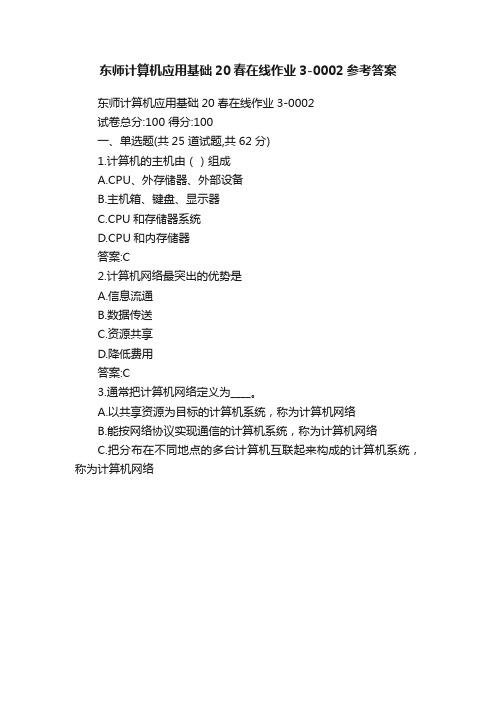 东师计算机应用基础 20 春在线作业 3-0002 参考答案

东师计算机应用基础 20 春在线作业 3-0002
试卷总分:100 得分:100
一、单选题(共 25 道试题,共 62 分)
1.计算机的主机由（ ）组成
A.CPU、外存储器、外部设备
B.主机箱、键盘、显示器
C.CPU 和存储器系统
D.CPU 和内存储器
答案:C
2.计算机网络最突出的优势是
A.信息流通
B.数据传送
C.资源共享
D.降低费用
答案:C
3.通常把计算机网络定义为____。
A.以共享资源为目标的计算机系统，称为计算机网络
B.能按网络协议实现通信的计算机系统，称为计算机网络
C.把分布在不同地点的多台计算机互联起来构成的计算机系统，称为计算机网络